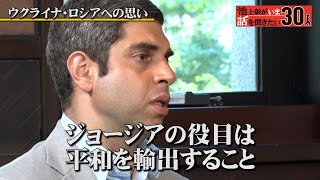 ウクライナ・ロシアへの思い

池上彰がいま話を聞きたい30人

ジョージアの役目は
平和を輸出すること